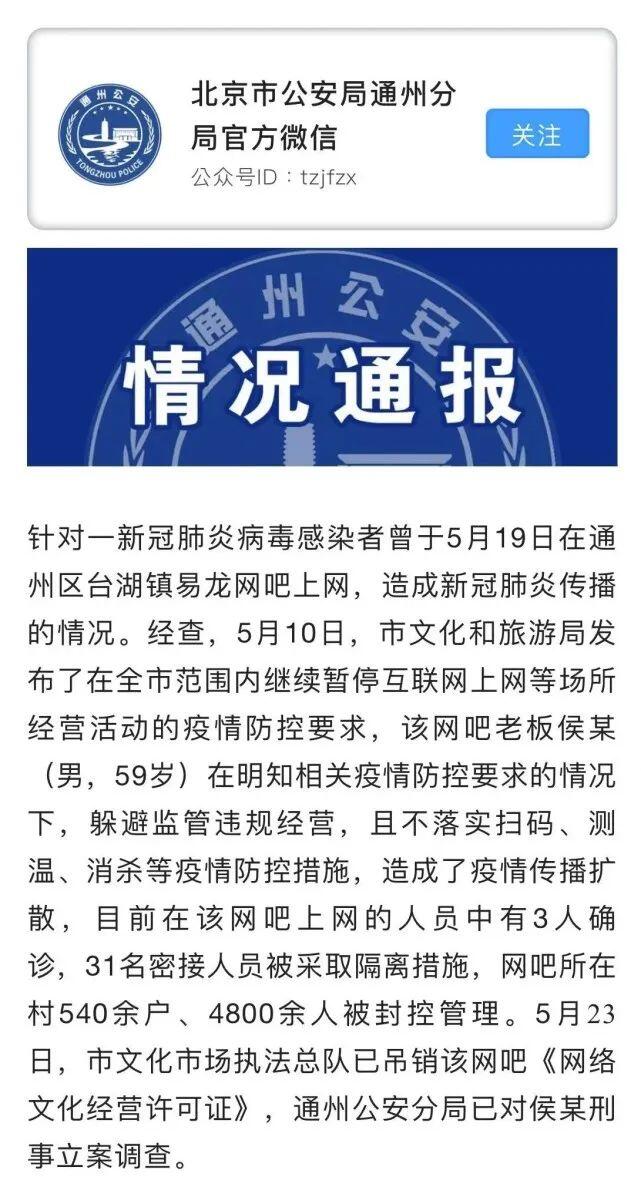 通州公安
TONGZHOU POLICE

北京市公安局通州分局官方微信
公众号ID：tzjfzx
关注

通州公安
情况通报

针对一新冠肺炎病毒感染者曾于5月19日在通州区台湖镇易龙网吧上网，造成新冠肺炎传播的情况。经查，5月10日，市文化和旅游局发布了在全市范围内继续暂停互联网上网等场所经营活动的疫情防控要求，该网吧老板侯某（男，59岁）在明知相关疫情防控要求的情况下，躲避监管违规经营，且不落实扫码、测温、消杀等疫情防控措施，造成了疫情传播扩散，目前在该网吧上网的人员中有3人确诊，31名密接人员被采取隔离措施，网吧所在村540余户、4800余人被封控管理。5月23日，市文化市场执法总队已吊销该网吧《网络文化经营许可证》，通州公安分局已对侯某刑事立案调查。